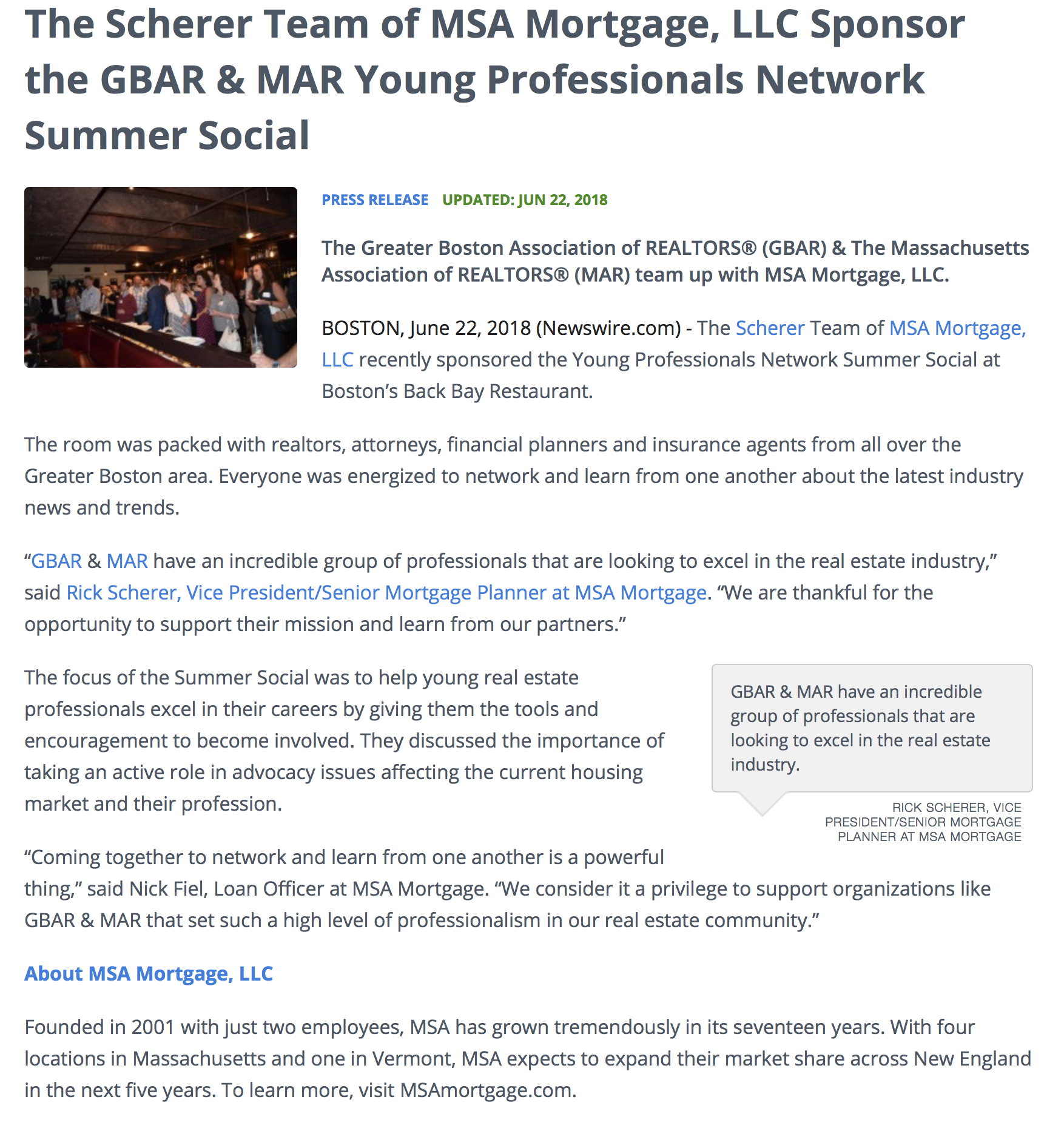 The Scherer Team of MSA Mortgage, LLC Sponsor the GBAR & MAR Young Professionals Network Summer Social

PRESS RELEASE UPDATED: JUN 22, 2018

The Greater Boston Association of REALTORS® (GBAR) & The Massachusetts Association of REALTORS® (MAR) team up with MSA Mortgage, LLC.

BOSTON, June 22, 2018 (Newswire.com) - The Scherer Team of MSA Mortgage, LLC recently sponsored the Young Professionals Network Summer Social at Boston's Back Bay Restaurant.

The room was packed with realtors, attorneys, financial planners and insurance agents from all over the Greater Boston area. Everyone was energized to network and learn from one another about the latest industry news and trends.

"GBAR & MAR have an incredible group of professionals that are looking to excel in the real estate industry," said Rick Scherer, Vice President/Senior Mortgage Planner at MSA Mortgage. "We are thankful for the opportunity to support their mission and learn from our partners."

The focus of the Summer Social was to help young real estate professionals excel in their careers by giving them the tools and encouragement to become involved. They discussed the importance of taking an active role in advocacy issues affecting the current housing market and their profession.

GBAR & MAR have an incredible group of professionals that are looking to excel in the real estate industry.

RICK SCHERER, VICE PRESIDENT/SENIOR MORTGAGE PLANNER AT MSA MORTGAGE

"Coming together to network and learn from one another is a powerful thing," said Nick Fiel, Loan Officer at MSA Mortgage. "We consider it a privilege to support organizations like GBAR & MAR that set such a high level of professionalism in our real estate community."

About MSA Mortgage, LLC

Founded in 2001 with just two employees, MSA has grown tremendously in its seventeen years. With four locations in Massachusetts and one in Vermont, MSA expects to expand their market share across New England in the next five years. To learn more, visit MSAmortgage.com.